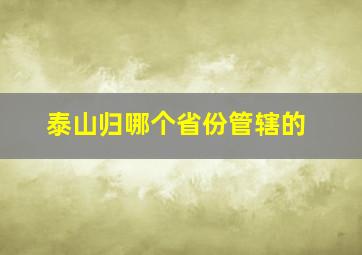 泰山归哪个省份管辖的